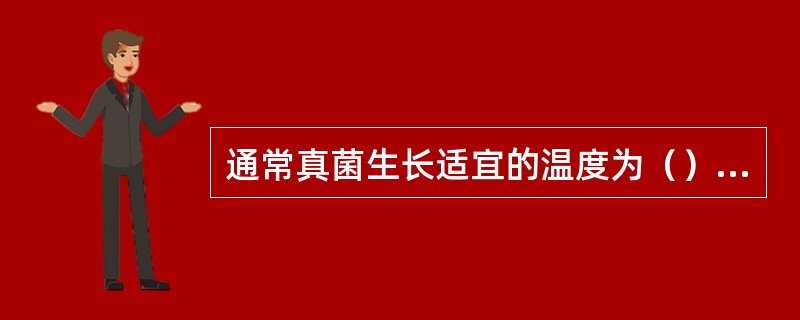 通常真菌生长适宜的温度为（）...